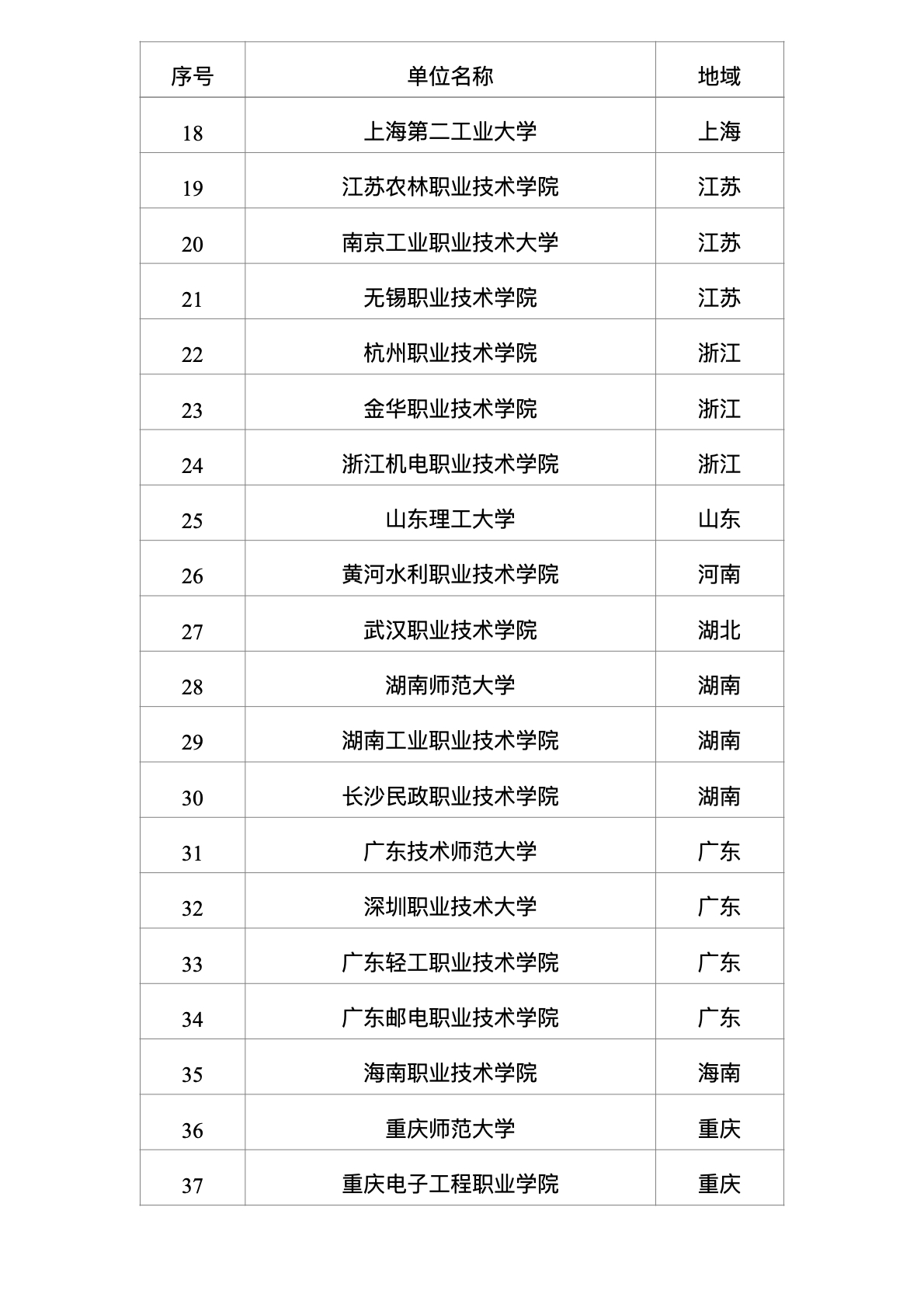 | 序号 | 单位名称 | 地域 |
|---|---|---|
| 18 | 上海第二工业大学 | 上海 |
| 19 | 江苏农林职业技术学院 | 江苏 |
| 20 | 南京工业职业技术大学 | 江苏 |
| 21 | 无锡职业技术学院 | 江苏 |
| 22 | 杭州职业技术学院 | 浙江 |
| 23 | 金华职业技术学院 | 浙江 |
| 24 | 浙江机电职业技术学院 | 浙江 |
| 25 | 山东理工大学 | 山东 |
| 26 | 黄河水利职业技术学院 | 河南 |
| 27 | 武汉职业技术学院 | 湖北 |
| 28 | 湖南师范大学 | 湖南 |
| 29 | 湖南工业职业技术学院 | 湖南 |
| 30 | 长沙民政职业技术学院 | 湖南 |
| 31 | 广东技术师范大学 | 广东 |
| 32 | 深圳职业技术大学 | 广东 |
| 33 | 广东轻工职业技术学院 | 广东 |
| 34 | 广东邮电职业技术学院 | 广东 |
| 35 | 海南职业技术学院 | 海南 |
| 36 | 重庆师范大学 | 重庆 |
| 37 | 重庆电子工程职业学院 | 重庆 |